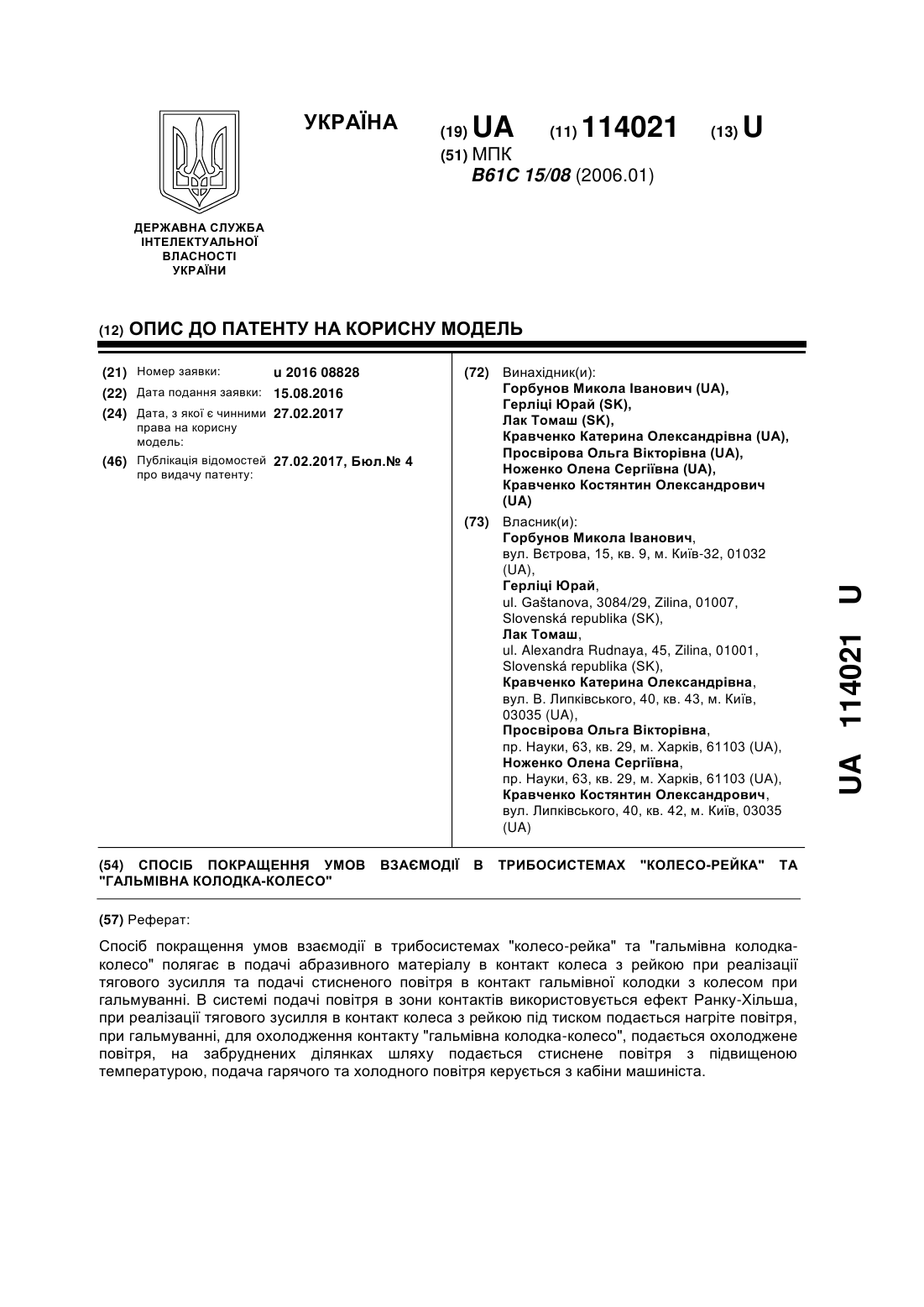 УКРАЇНА

(19) UA (11) 114021 (13) U

(51) МПК
B61C 15/08 (2006.01)

ДЕРЖАВНА СЛУЖБА ІНТЕЛЕКТУАЛЬНОЇ ВЛАСНОСТІ УКРАЇНИ

(12) ОПИС ДО ПАТЕНТУ НА КОРИСНУ МОДЕЛЬ

(21) Номер заявки: u 2016 08828
(22) Дата подання заявки: 15.08.2016
(24) Дата, з якої є чинними права на корисну модель: 27.02.2017
(46) Публікація відомостей про видачу патенту: 27.02.2017, Бюл.№ 4

(72) Винахідник(и):
Горбунов Микола Іванович (UA),
Герліці Юрай (SK),
Лак Томаш (SK),
Кравченко Катерина Олександрівна (UA),
Просвірова Ольга Вікторівна (UA),
Ноженко Олена Сергіївна (UA),
Кравченко Костянтин Олександрович (UA)

(73) Власник(и):
Горбунов Микола Іванович, вул. Вєтрова, 15, кв. 9, м. Київ-32, 01032 (UA),
Герліці Юрай, ul. Gaštanova, 3084/29, Zilina, 01007, Slovenská republika (SK),
Лак Томаш, ul. Alexandra Rudnaya, 45, Zilina, 01001, Slovenská republika (SK),
Кравченко Катерина Олександрівна, вул. В. Липківського, 40, кв. 43, м. Київ, 03035 (UA),
Просвірова Ольга Вікторівна, пр. Науки, 63, кв. 29, м. Харків, 61103 (UA),
Ноженко Олена Сергіївна, пр. Науки, 63, кв. 29, м. Харків, 61103 (UA),
Кравченко Костянтин Олександрович, вул. Липківського, 40, кв. 42, м. Київ, 03035 (UA)

UA 114021 U

(54) СПОСІБ ПОКРАЩЕННЯ УМОВ ВЗАЄМОДІЇ В ТРИБОСИСТЕМАХ "КОЛЕСО-РЕЙКА" ТА "ГАЛЬМІВНА КОЛОДКА-КОЛЕСО"

(57) Реферат:

Спосіб покращення умов взаємодії в трибосистемах "колесо-рейка" та "гальмівна колодка-колесо" полягає в подачі абразивного матеріалу в контакт колеса з рейкою при реалізації тягового зусилля та подачі стисненого повітря в контакт гальмівної колодки з колесом при гальмуванні. В системі подачі повітря в зони контактів використовується ефект Ранку-Хільша, при реалізації тягового зусилля в контакт колеса з рейкою під тиском подається нагріте повітря, при гальмуванні, для охолодження контакту "гальмівна колодка-колесо", подається охолоджене повітря, на забруднених ділянках шляху подається стиснене повітря з підвищеною температурою, подача гарячого та холодного повітря керується з кабіни машиніста.